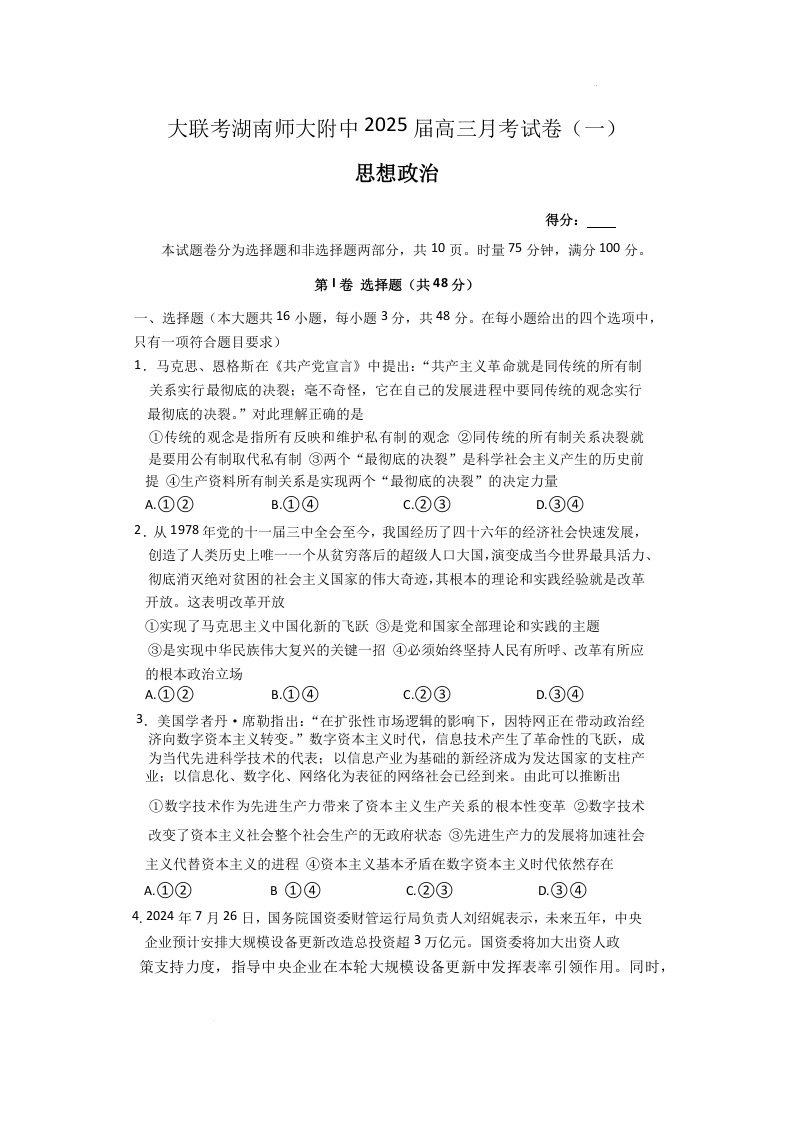 大联考湖南师大附中 2025 届高三月考试卷（一）

思想政治

得分：____

本试题卷分为选择题和非选择题两部分，共 10 页。时量 75 分钟，满分 100 分。

第 I 卷 选择题（共 48 分）

一、选择题（本大题共 16 小题，每小题 3 分，共 48 分。在每小题给出的四个选项中，只有一项符合题目要求）

1．马克思、恩格斯在《共产党宣言》中提出：“共产主义革命就是同传统的所有制关系实行最彻底的决裂；毫不奇怪，它在自己的发展进程中要同传统的观念实行最彻底的决裂。”对此理解正确的是

①传统的观念是指所有反映和维护私有制的观念 ②同传统的所有制关系决裂就是要用公有制取代私有制 ③两个“最彻底的决裂”是科学社会主义产生的历史前提 ④生产资料所有制关系是实现两个“最彻底的决裂”的决定力量

A.①② B.①④ C.②③ D.③④

2．从 1978 年党的十一届三中全会至今，我国经历了四十六年的经济社会快速发展，创造了人类历史上唯一一个从贫穷落后的超级人口大国，演变成当今世界最具活力、彻底消灭绝对贫困的社会主义国家的伟大奇迹，其根本的理论和实践经验就是改革开放。这表明改革开放

①实现了马克思主义中国化新的飞跃 ③是党和国家全部理论和实践的主题 ③是实现中华民族伟大复兴的关键一招 ④必须始终坚持人民有所呼、改革有所应的根本政治立场

A.①② B.①④ C.②③ D.③④

3．美国学者丹·席勒指出：“在扩张性市场逻辑的影响下，因特网正在带动政治经济向数字资本主义转变。”数字资本主义时代，信息技术产生了革命性的飞跃，成为当代先进科学技术的代表；以信息产业为基础的新经济成为发达国家的支柱产业；以信息化、数字化、网络化为表征的网络社会已经到来。由此可以推断出

①数字技术作为先进生产力带来了资本主义生产关系的根本性变革 ②数字技术改变了资本主义社会整个社会生产的无政府状态 ③先进生产力的发展将加速社会主义代替资本主义的进程 ④资本主义基本矛盾在数字资本主义时代依然存在

A.①② B ①④ C.②③ D.③④

4. 2024 年 7 月 26 日，国务院国资委财管运行局负责人刘绍娓表示，未来五年，中央企业预计安排大规模设备更新改造总投资超 3 万亿元。国资委将加大出资人政策支持力度，指导中央企业在本轮大规模设备更新中发挥表率引领作用。同时，